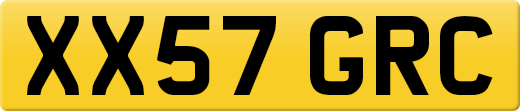 XX57 GRC